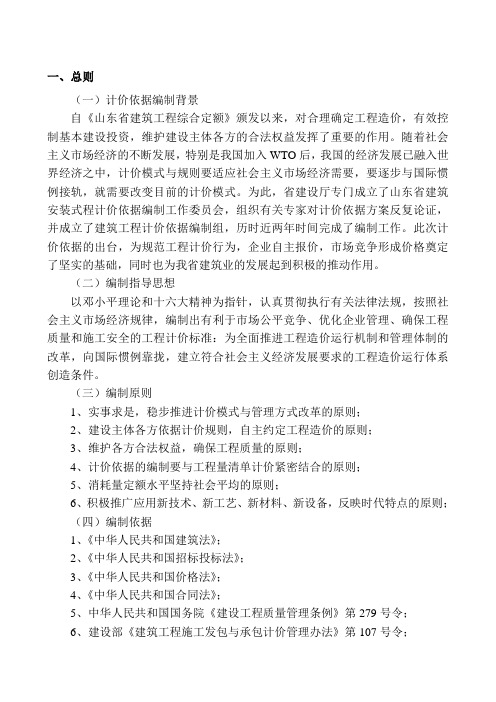 一、总则

（一）计价依据编制背景

自《山东省建筑工程综合定额》颁发以来，对合理确定工程造价，有效控制基本建设投资，维护建设主体各方的合法权益发挥了重要的作用。随着社会主义市场经济的不断发展，特别是我国加入 WTO 后，我国的经济发展已融入世界经济之中，计价模式与规则要适应社会主义市场经济需要，要逐步与国际惯例接轨，就需要改变目前的计价模式。为此，省建设厅专门成立了山东省建筑安装式程计价依据编制工作委员会，组织有关专家对计价依据方案反复论证，并成立了建筑工程计价依据编制组，历时近两年时间完成了编制工作。此次计价依据的出台，为规范工程计价行为，企业自主报价，市场竞争形成价格奠定了坚实的基础，同时也为我省建筑业的发展起到积极的推动作用。

（二）编制指导思想

以邓小平理论和十六大精神为指针，认真贯彻执行有关法律法规，按照社会主义市场经济规律，编制出有利于市场公平竞争、优化企业管理、确保工程质量和施工安全的工程计价标准：为全面推进工程造价运行机制和管理体制的改革，向国际惯例靠拢，建立符合社会主义经济发展要求的工程造价运行体系创造条件。

（三）编制原则

1、实事求是，稳步推进计价模式与管理方式改革的原则；
2、建设主体各方依据计价规则，自主约定工程造价的原则；
3、维护各方合法权益，确保工程质量的原则；
4、计价依据的编制要与工程量清单计价紧密结合的原则；
5、消耗量定额水平坚持社会平均的原则；
6、积极推广应用新技术、新工艺、新材料、新设备，反映时代特点的原则；

（四）编制依据

1、《中华人民共和国建筑法》；
2、《中华人民共和国招标投标法》；
3、《中华人民共和国价格法》；
4、《中华人民共和国合同法》；
5、中华人民共和国国务院《建设工程质量管理条例》第 279 号令；
6、建设部《建筑工程施工发包与承包计价管理办法》第 107 号令；